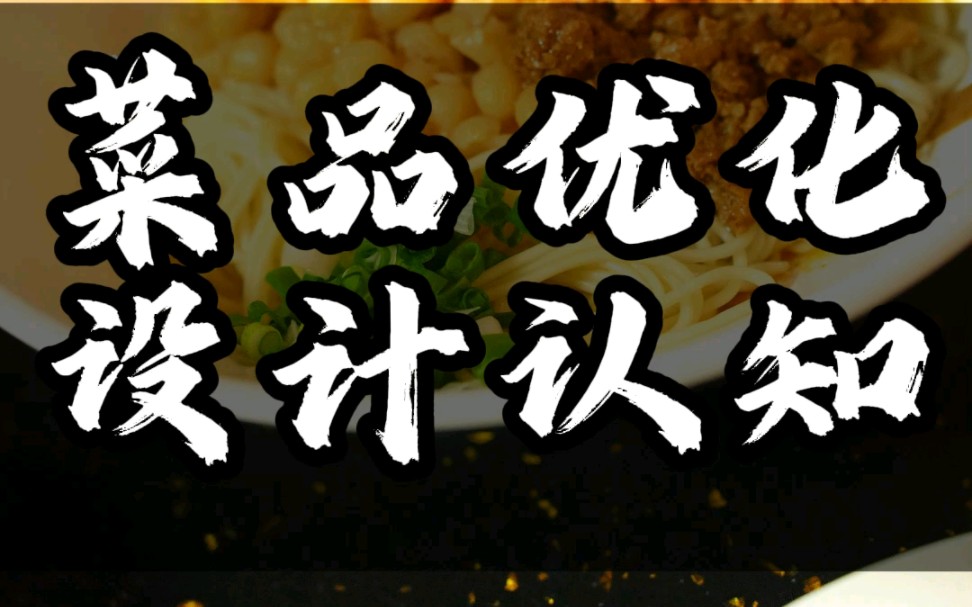 菜品优化
设计认知